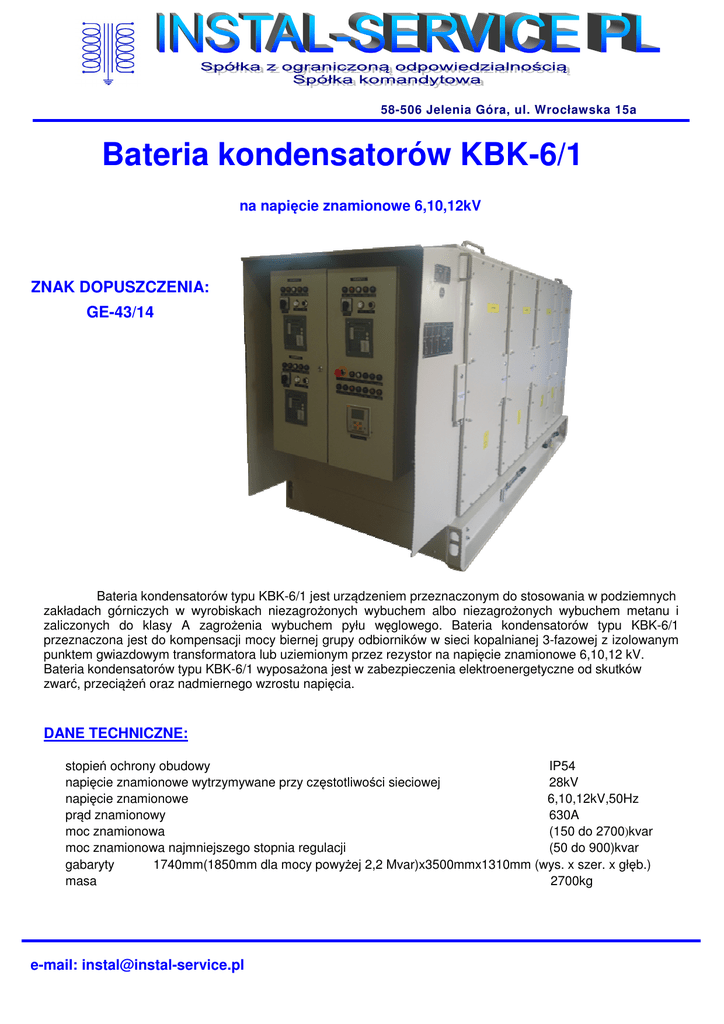 INSTAL-SERVICE PL
Spółka z ograniczoną odpowiedzialnością
Spółka komandytowa

58-506 Jelenia Góra, ul. Wrocławska 15a

Bateria kondensatorów KBK-6/1

na napięcie znamionowe 6,10,12kV

ZNAK DOPUSZCZENIA:
GE-43/14

Bateria kondensatorów typu KBK-6/1 jest urządzeniem przeznaczonym do stosowania w podziemnych zakładach górniczych w wyrobiskach niezagrożonych wybuchem albo niezagrożonych wybuchem metanu i zaliczonych do klasy A zagrożenia wybuchem pyłu węglowego. Bateria kondensatorów typu KBK-6/1 przeznaczona jest do kompensacji mocy biernej grupy odbiorników w sieci kopalnianej 3-fazowej z izolowanym punktem gwiazdowym transformatora lub uziemionym przez rezystor na napięcie znamionowe 6,10,12 kV.
Bateria kondensatorów typu KBK-6/1 wyposażona jest w zabezpieczenia elektroenergetyczne od skutków zwarć, przeciążeń oraz nadmiernego wzrostu napięcia.

DANE TECHNICZNE:

stopień ochrony obudowy IP54
napięcie znamionowe wytrzymywane przy częstotliwości sieciowej 28kV
napięcie znamionowe 6,10,12kV,50Hz
prąd znamionowy 630A
moc znamionowa (150 do 2700)kvar
moc znamionowa najmniejszego stopnia regulacji (50 do 900)kvar
gabaryty 1740mm(1850mm dla mocy powyżej 2,2 Mvar)x3500mmx1310mm (wys. x szer. x głęb.)
masa 2700kg

e-mail: instal@instal-service.pl